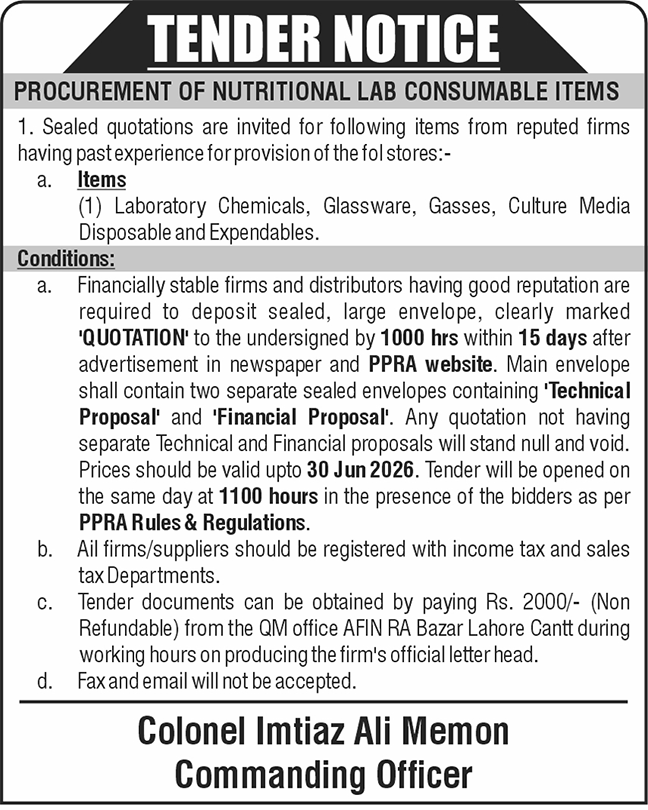 TENDER NOTICE

PROCUREMENT OF NUTRITIONAL LAB CONSUMABLE ITEMS

1. Sealed quotations are invited for following items from reputed firms having past experience for provision of the fol stores:-

a. Items
(1) Laboratory Chemicals, Glassware, Gasses, Culture Media Disposable and Expendables.

Conditions:

a. Financially stable firms and distributors having good reputation are required to deposit sealed, large envelope, clearly marked 'QUOTATION' to the undersigned by 1000 hrs within 15 days after advertisement in newspaper and PPRA website. Main envelope shall contain two separate sealed envelopes containing 'Technical Proposal' and 'Financial Proposal'. Any quotation not having separate Technical and Financial proposals will stand null and void. Prices should be valid upto 30 Jun 2026. Tender will be opened on the same day at 1100 hours in the presence of the bidders as per PPRA Rules & Regulations.

b. Ail firms/suppliers should be registered with income tax and sales tax Departments.

c. Tender documents can be obtained by paying Rs. 2000/- (Non Refundable) from the QM office AFIN RA Bazar Lahore Cantt during working hours on producing the firm's official letter head.

d. Fax and email will not be accepted.

Colonel Imtiaz Ali Memon
Commanding Officer